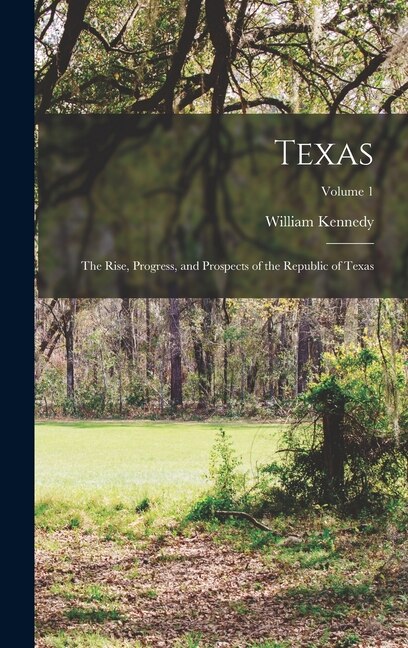 Texas

Volume 1

William Kennedy

The Rise, Progress, and Prospects of the Republic of Texas